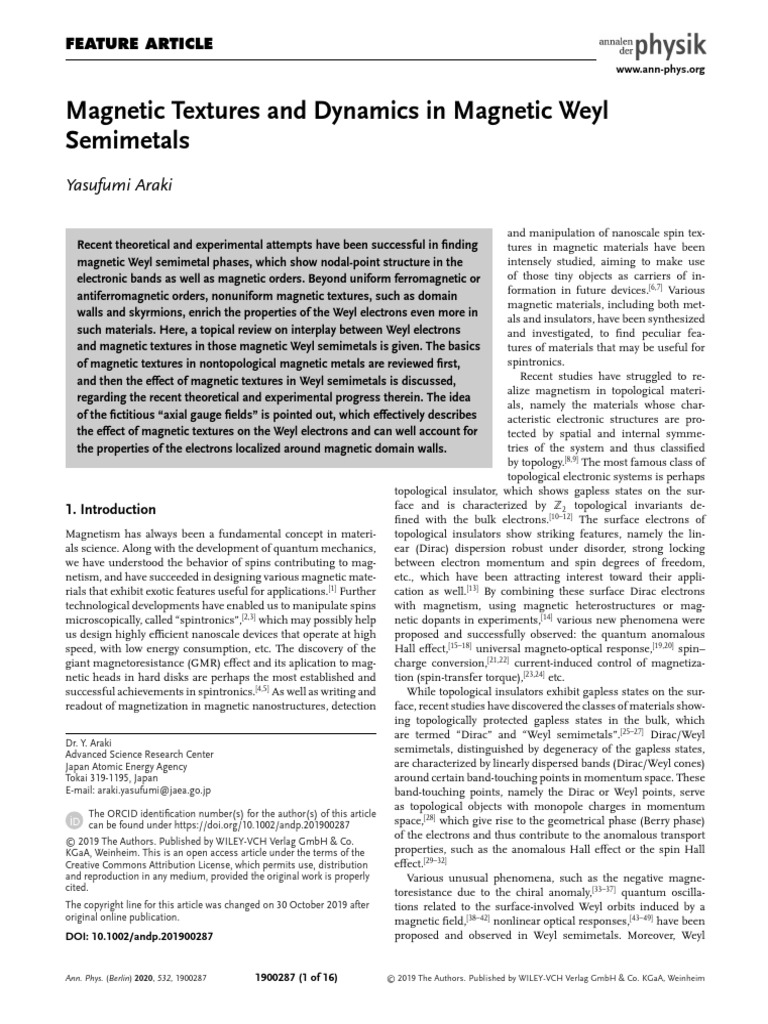 FEATURE ARTICLE

annalen der physik
www.ann-phys.org

Magnetic Textures and Dynamics in Magnetic Weyl Semimetals

Yasufumi Araki

Recent theoretical and experimental attempts have been successful in finding magnetic Weyl semimetal phases, which show nodal-point structure in the electronic bands as well as magnetic orders. Beyond uniform ferromagnetic or antiferromagnetic orders, nonuniform magnetic textures, such as domain walls and skyrmions, enrich the properties of the Weyl electrons even more in such materials. Here, a topical review on interplay between Weyl electrons and magnetic textures in those magnetic Weyl semimetals is given. The basics of magnetic textures in nontopological magnetic metals are reviewed first, and then the effect of magnetic textures in Weyl semimetals is discussed, regarding the recent theoretical and experimental progress therein. The idea of the fictitious "axial gauge fields" is pointed out, which effectively describes the effect of magnetic textures on the Weyl electrons and can well account for the properties of the electrons localized around magnetic domain walls.

1. Introduction

Magnetism has always been a fundamental concept in materials science. Along with the development of quantum mechanics, we have understood the behavior of spins contributing to magnetism, and have succeeded in designing various magnetic materials that exhibit exotic features useful for applications.$^{[1]}$ Further technological developments have enabled us to manipulate spins microscopically, called "spintronics",$^{[2,3]}$ which may possibly help us design highly efficient nanoscale devices that operate at high speed, with low energy consumption, etc. The discovery of the giant magnetoresistance (GMR) effect and its aplication to magnetic heads in hard disks are perhaps the most established and successful achievements in spintronics.$^{[4,5]}$ As well as writing and readout of magnetization in magnetic nanostructures, detection

Dr. Y. Araki
Advanced Science Research Center
Japan Atomic Energy Agency
Tokai 319-1195, Japan
E-mail: araki.yasufumi@jaea.go.jp

The ORCID identification number(s) for the author(s) of this article can be found under https://doi.org/10.1002/andp.201900287

© 2019 The Authors. Published by WILEY-VCH Verlag GmbH & Co. KGaA, Weinheim. This is an open access article under the terms of the Creative Commons Attribution License, which permits use, distribution and reproduction in any medium, provided the original work is properly cited.

The copyright line for this article was changed on 30 October 2019 after original online publication.

DOI: 10.1002/andp.201900287

and manipulation of nanoscale spin textures in magnetic materials have been intensely studied, aiming to make use of those tiny objects as carriers of information in future devices.$^{[6,7]}$ Various magnetic materials, including both metals and insulators, have been synthesized and investigated, to find peculiar features of materials that may be useful for spintronics.

Recent studies have struggled to realize magnetism in topological materials, namely the materials whose characteristic electronic structures are protected by spatial and internal symmetries of the system and thus classified by topology.$^{[8,9]}$ The most famous class of topological electronic systems is perhaps topological insulator, which shows gapless states on the surface and is characterized by $\mathbb{Z}_2$ topological invariants defined with the bulk electrons.$^{[10–12]}$ The surface electrons of topological insulators show striking features, namely the linear (Dirac) dispersion robust under disorder, strong locking between electron momentum and spin degrees of freedom, etc., which have been attracting interest toward their application as well.$^{[13]}$ By combining these surface Dirac electrons with magnetism, using magnetic heterostructures or magnetic dopants in experiments,$^{[14]}$ various new phenomena were proposed and successfully observed: the quantum anomalous Hall effect,$^{[15–18]}$ universal magneto-optical response,$^{[19,20]}$ spin–charge conversion,$^{[21,22]}$ current-induced control of magnetization (spin-transfer torque),$^{[23,24]}$ etc.

While topological insulators exhibit gapless states on the surface, recent studies have discovered the classes of materials showing topologically protected gapless states in the bulk, which are termed "Dirac" and "Weyl semimetals".$^{[25–27]}$ Dirac/Weyl semimetals, distinguished by degeneracy of the gapless states, are characterized by linearly dispersed bands (Dirac/Weyl cones) around certain band-touching points in momentum space. These band-touching points, namely the Dirac or Weyl points, serve as topological objects with monopole charges in momentum space,$^{[28]}$ which give rise to the geometrical phase (Berry phase) of the electrons and thus contribute to the anomalous transport properties, such as the anomalous Hall effect or the spin Hall effect.$^{[29–32]}$

Various unusual phenomena, such as the negative magnetoresistance due to the chiral anomaly,$^{[33–37]}$ quantum oscillations related to the surface-involved Weyl orbits induced by a magnetic field,$^{[38–42]}$ nonlinear optical responses,$^{[43–49]}$ have been proposed and observed in Weyl semimetals. Moreover, Weyl

Ann. Phys. (Berlin) 2020, 532, 1900287

1900287 (1 of 16)

© 2019 The Authors. Published by WILEY-VCH Verlag GmbH & Co. KGaA, Weinheim